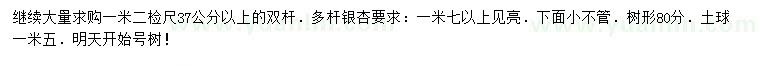 继续大量求购一米二检尺37公分以上的双杆．多杆银杏要求：一米七以上见亮．下面小不管．树形80分．土球一米五．明天开始号树！